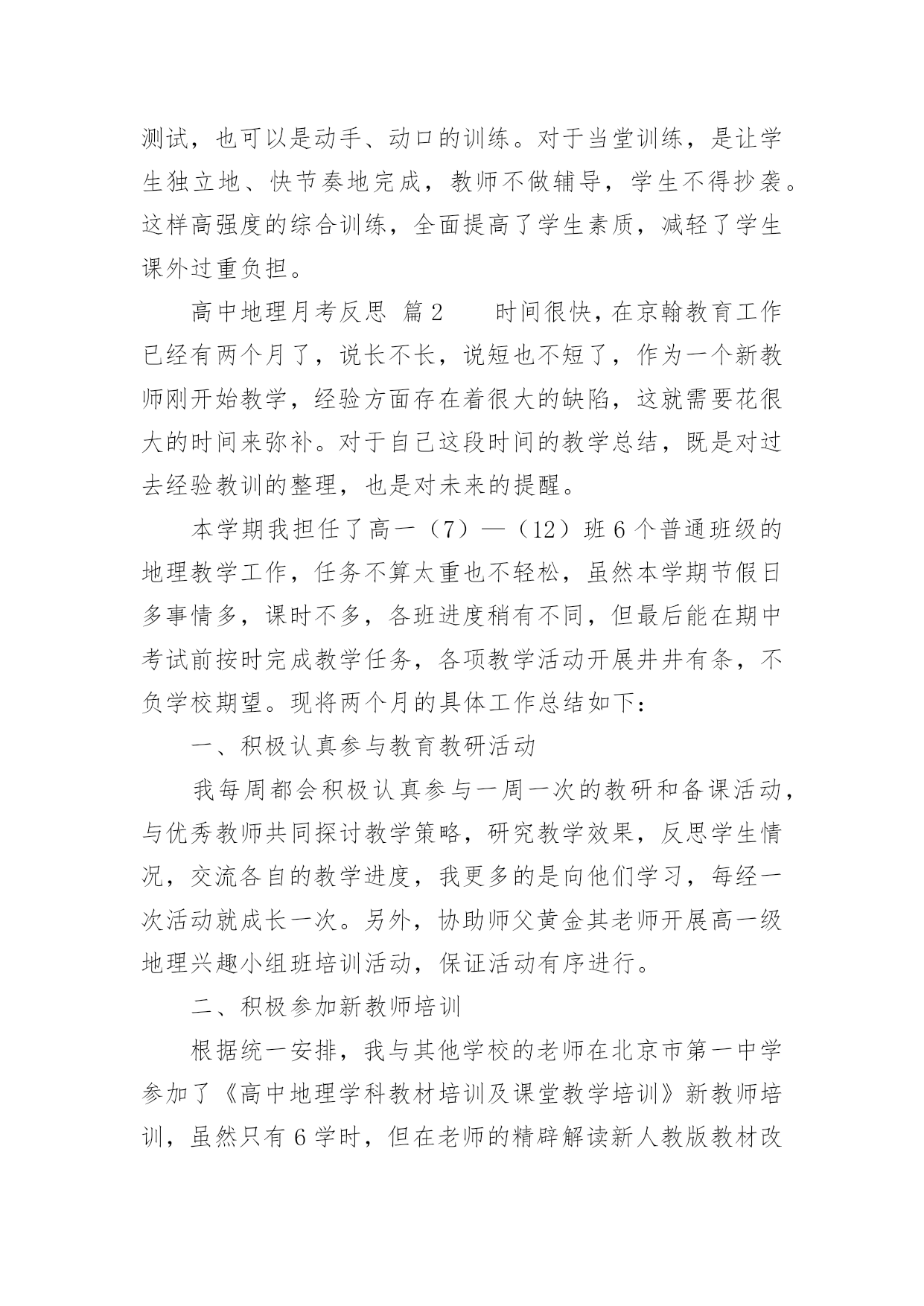 测试，也可以是动手、动口的训练。对于当堂训练，是让学生独立地、快节奏地完成，教师不做辅导，学生不得抄袭。这样高强度的综合训练，全面提高了学生素质，减轻了学生课外过重负担。

高中地理月考反思 篇2 时间很快，在京翰教育工作已经有两个月了，说长不长，说短也不短了，作为一个新教师刚开始教学，经验方面存在着很大的缺陷，这就需要花很大的时间来弥补。对于自己这段时间的教学总结，既是对过去经验教训的整理，也是对未来的提醒。

本学期我担任了高一（7）—（12）班6个普通班级的地理教学工作，任务不算太重也不轻松，虽然本学期节假日多事情多，课时不多，各班进度稍有不同，但最后能在期中考试前按时完成教学任务，各项教学活动开展井井有条，不负学校期望。现将两个月的具体工作总结如下：

一、积极认真参与教育教研活动

我每周都会积极认真参与一周一次的教研和备课活动，与优秀教师共同探讨教学策略，研究教学效果，反思学生情况，交流各自的教学进度，我更多的是向他们学习，每经一次活动就成长一次。另外，协助师父黄金其老师开展高一级地理兴趣小组班培训活动，保证活动有序进行。

二、积极参加新教师培训

根据统一安排，我与其他学校的老师在北京市第一中学参加了《高中地理学科教材培训及课堂教学培训》新教师培训，虽然只有6学时，但在老师的精辟解读新人教版教材改